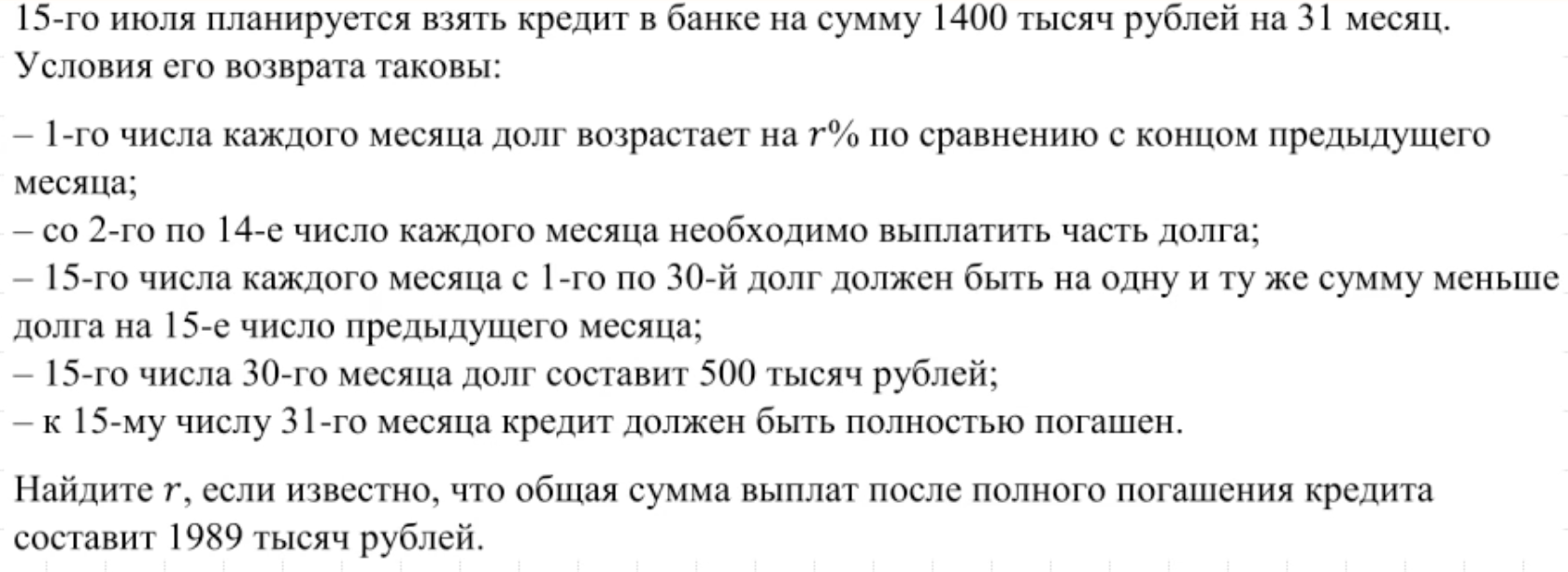 15-го июля планируется взять кредит в банке на сумму 1400 тысяч рублей на 31 месяц. Условия его возврата таковы:

– 1-го числа каждого месяца долг возрастает на $r\%$ по сравнению с концом предыдущего месяца;
– со 2-го по 14-е число каждого месяца необходимо выплатить часть долга;
– 15-го числа каждого месяца с 1-го по 30-й долг должен быть на одну и ту же сумму меньше долга на 15-е число предыдущего месяца;
– 15-го числа 30-го месяца долг составит 500 тысяч рублей;
– к 15-му числу 31-го месяца кредит должен быть полностью погашен.

Найдите $r$, если известно, что общая сумма выплат после полного погашения кредита составит 1989 тысяч рублей.